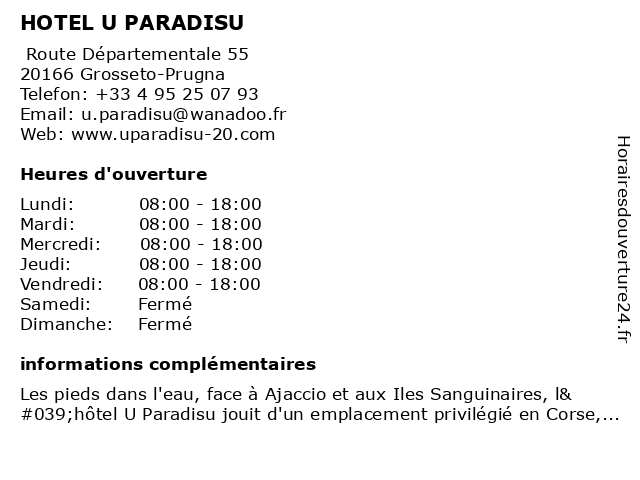 HOTEL U PARADISU

Route Départementale 55
20166 Grosseto-Prugna
Telefon: +33 4 95 25 07 93
Email: u.paradisu@wanadoo.fr
Web: www.uparadisu-20.com

Heures d'ouverture

Lundi: 08:00 - 18:00
Mardi: 08:00 - 18:00
Mercredi: 08:00 - 18:00
Jeudi: 08:00 - 18:00
Vendredi: 08:00 - 18:00
Samedi: Fermé
Dimanche: Fermé

informations complémentaires

Les pieds dans l'eau, face à Ajaccio et aux Iles Sanguinaires, l&#039;hôtel U Paradisu jouit d'un emplacement privilégié en Corse,...

Horairesdouverture24.fr